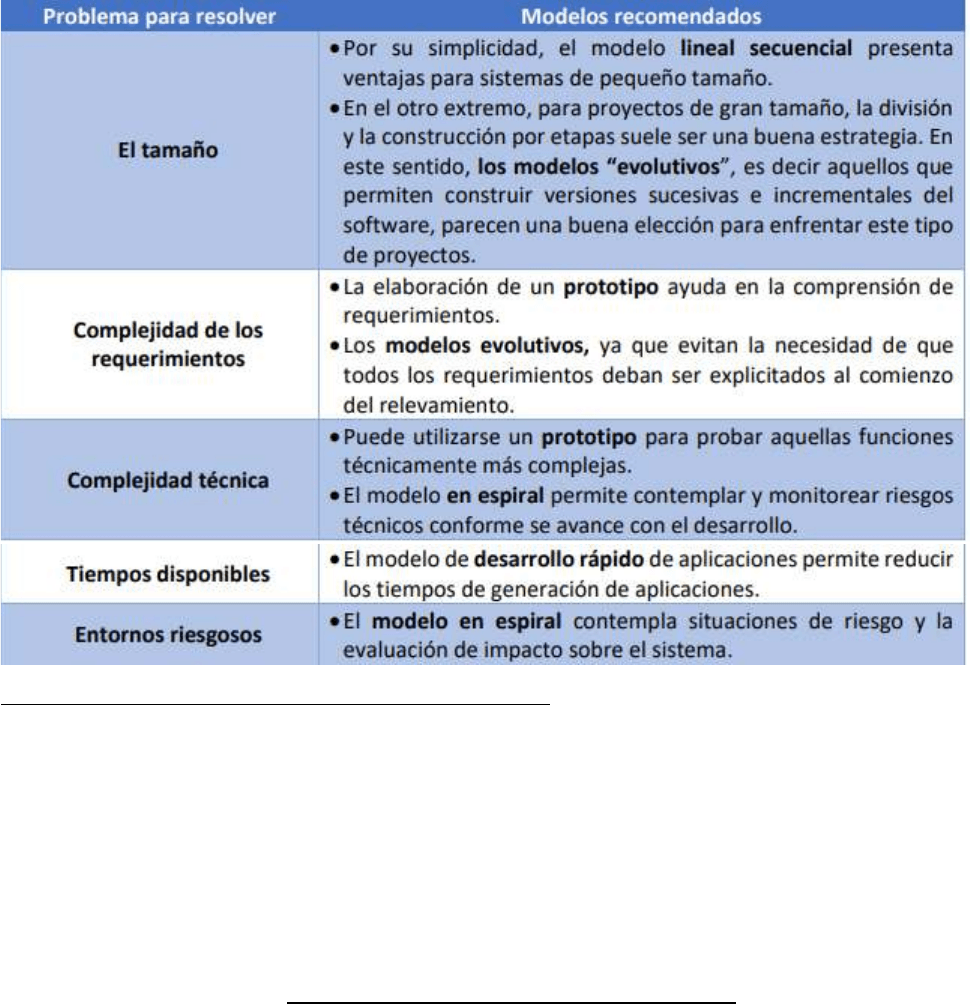 | Problema para resolver | Modelos recomendados |
|---|---|
| El tamaño | • Por su simplicidad, el modelo lineal secuencial presenta ventajas para sistemas de pequeño tamaño. • En el otro extremo, para proyectos de gran tamaño, la división y la construcción por etapas suele ser una buena estrategia. En este sentido, los modelos "evolutivos", es decir aquellos que permiten construir versiones sucesivas e incrementales del software, parecen una buena elección para enfrentar este tipo de proyectos. |
| Complejidad de los requerimientos | • La elaboración de un prototipo ayuda en la comprensión de requerimientos. • Los modelos evolutivos, ya que evitan la necesidad de que todos los requerimientos deban ser explicitados al comienzo del relevamiento. |
| Complejidad técnica | • Puede utilizarse un prototipo para probar aquellas funciones técnicamente más complejas. • El modelo en espiral permite contemplar y monitorear riesgos técnicos conforme se avance con el desarrollo. |
| Tiempos disponibles | • El modelo de desarrollo rápido de aplicaciones permite reducir los tiempos de generación de aplicaciones. |
| Entornos riesgosos | • El modelo en espiral contempla situaciones de riesgo y la evaluación de impacto sobre el sistema. |